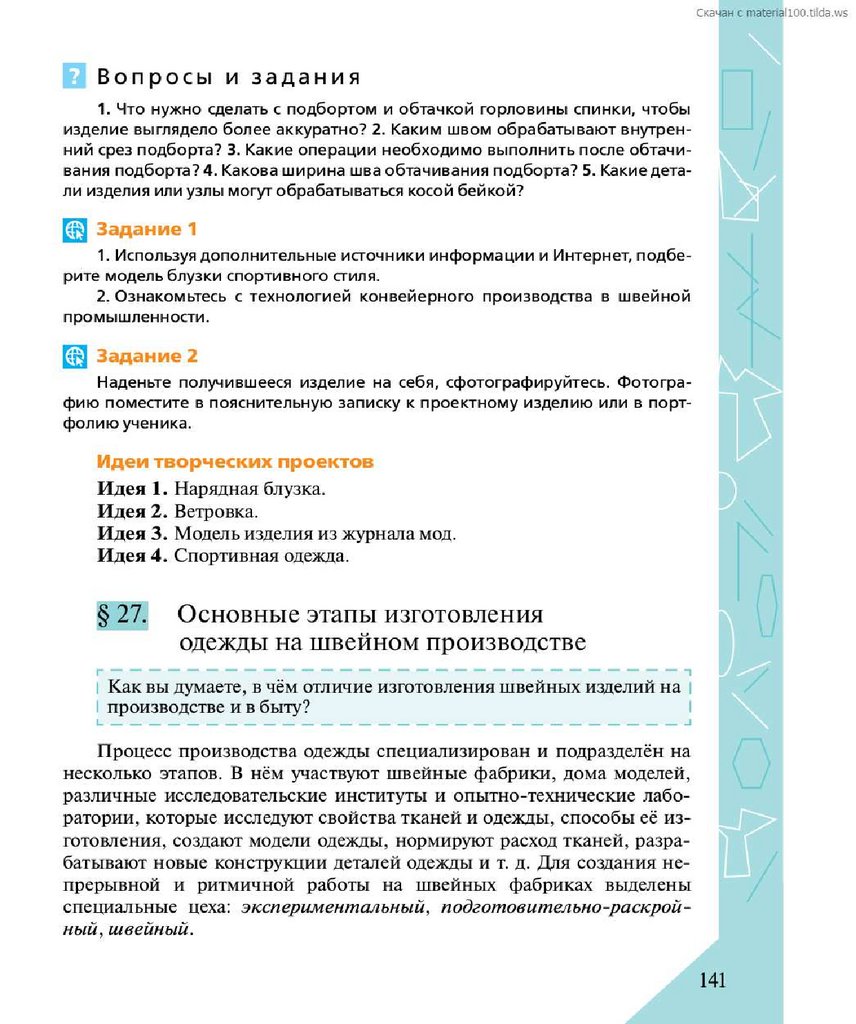 Скачан с material100.tilda.ws

? Вопросы и задания

1. Что нужно сделать с подбортом и обтачкой горловины спинки, чтобы изделие выглядело более аккуратно? 2. Каким швом обрабатывают внутренний срез подборта? 3. Какие операции необходимо выполнить после обтачивания подборта? 4. Какова ширина шва обтачивания подборта? 5. Какие детали изделия или узлы могут обрабатываться косой бейкой?

Задание 1

1. Используя дополнительные источники информации и Интернет, подберите модель блузки спортивного стиля.

2. Ознакомьтесь с технологией конвейерного производства в швейной промышленности.

Задание 2

Наденьте получившееся изделие на себя, сфотографируйтесь. Фотографию поместите в пояснительную записку к проектному изделию или в портфолио ученика.

Идеи творческих проектов

Идея 1. Нарядная блузка.
Идея 2. Ветровка.
Идея 3. Модель изделия из журнала мод.
Идея 4. Спортивная одежда.

§ 27. Основные этапы изготовления одежды на швейном производстве

Как вы думаете, в чём отличие изготовления швейных изделий на производстве и в быту?

Процесс производства одежды специализирован и подразделён на несколько этапов. В нём участвуют швейные фабрики, дома моделей, различные исследовательские институты и опытно-технические лаборатории, которые исследуют свойства тканей и одежды, способы её изготовления, создают модели одежды, нормируют расход тканей, разрабатывают новые конструкции деталей одежды и т. д. Для создания непрерывной и ритмичной работы на швейных фабриках выделены специальные цеха: экспериментальный, подготовительно-раскройный, швейный.

141